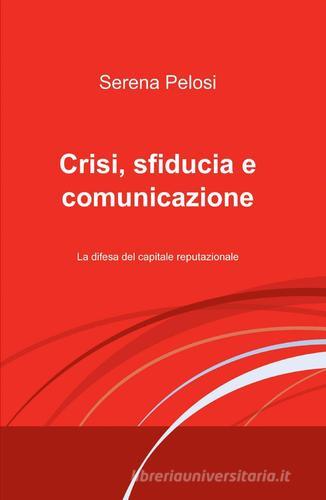 Serena Pelosi

Crisi, sfiducia e comunicazione

La difesa del capitale reputazionale

libreriauniversitaria.it